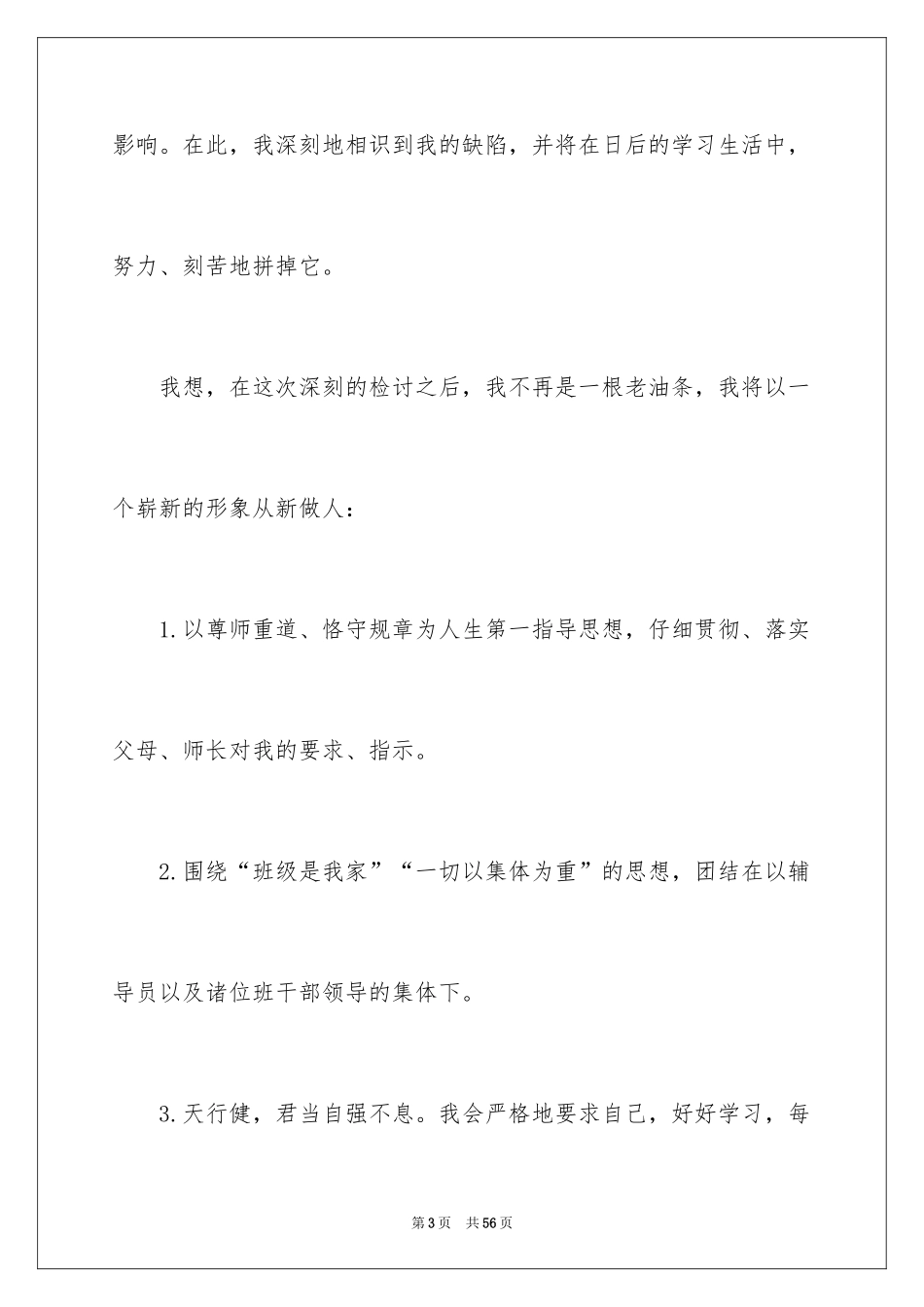 影响。在此，我深刻地相识到我的缺陷，并将在日后的学习生活中，努力、刻苦地拼掉它。

我想，在这次深刻的检讨之后，我不再是一根老油条，我将以一个崭新的形象从新做人：

1.以尊师重道、恪守规章为人生第一指导思想，仔细贯彻、落实父母、师长对我的要求、指示。

2.围绕“班级是我家”“一切以集体为重”的思想，团结在以辅导员以及诸位班干部领导的集体下。

3.天行健，君当自强不息。我会严格地要求自己，好好学习，每

第3页　共56页